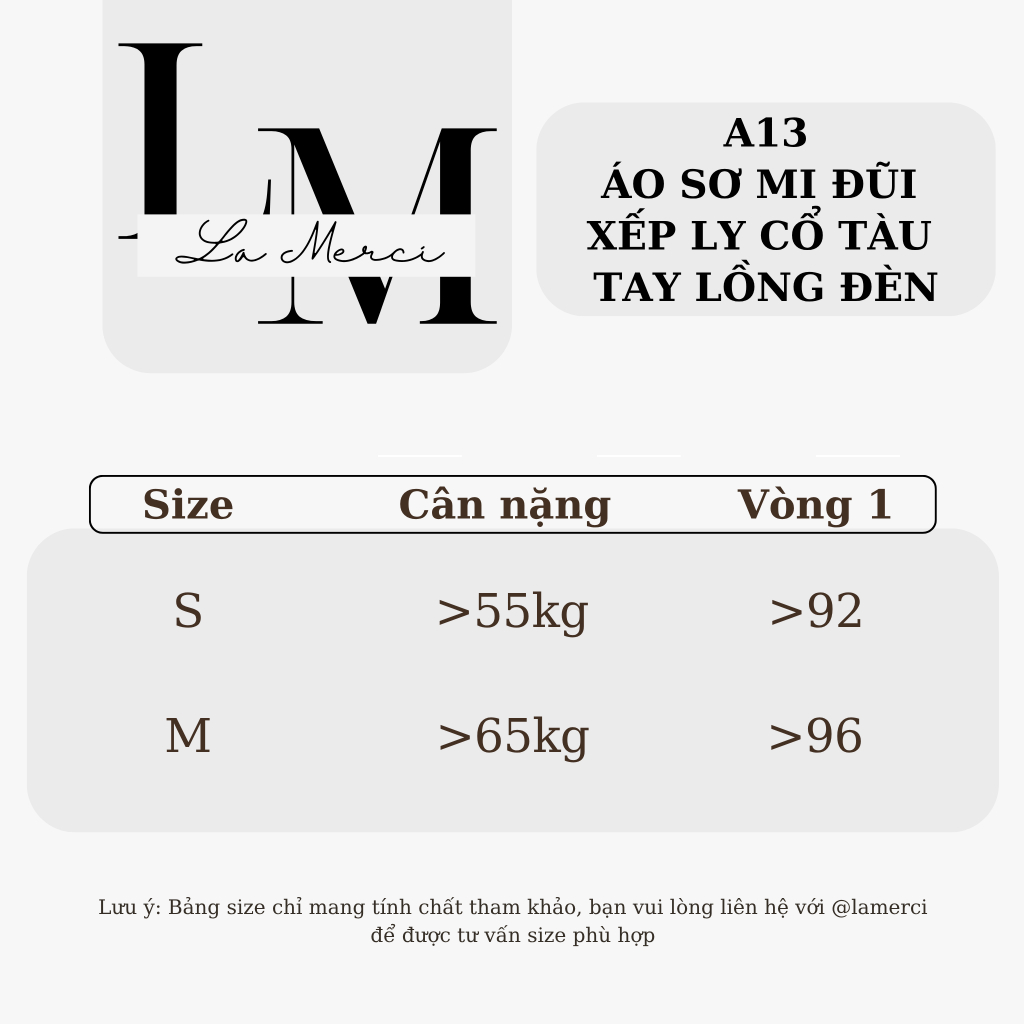 LM
La Merci

A13
ÁO SƠ MI ĐŨI
XẾP LY CỔ TÀU
TAY LỒNG ĐÈN

| Size | Cân nặng | Vòng 1 |
|---|---|---|
| S | >55kg | >92 |
| M | >65kg | >96 |

Lưu ý: Bảng size chỉ mang tính chất tham khảo, bạn vui lòng liên hệ với @lamerci để được tư vấn size phù hợp